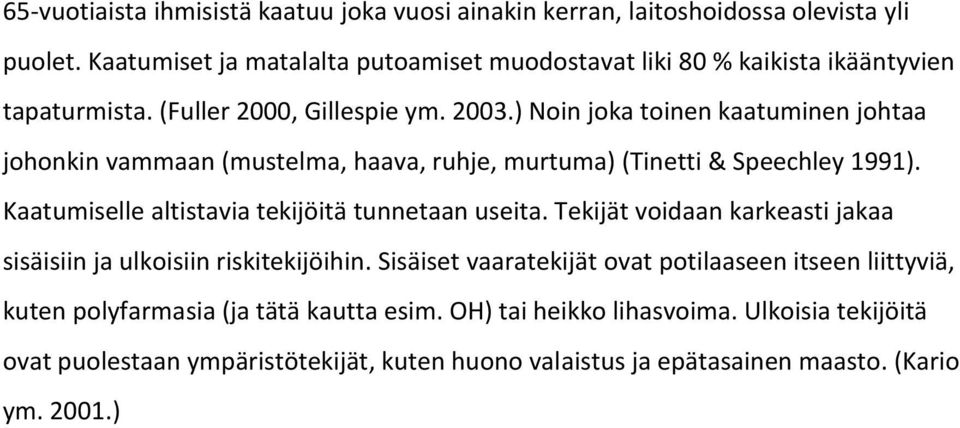 65-vuotiaista ihmisistä kaatuu joka vuosi ainakin kerran, laitoshoidossa olevista yli puolet. Kaatumiset ja matalalta putoamiset muodostavat liki 80 % kaikista ikääntyvien tapaturmista. (Fuller 2000, Gillespie ym. 2003.) Noin joka toinen kaatuminen johtaa johonkin vammaan (mustelma, haava, ruhje, murtuma) (Tinetti & Speechley 1991). Kaatumiselle altistavia tekijöitä tunnetaan useita. Tekijät voidaan karkeasti jakaa sisäisiin ja ulkoisiin riskitekijöihin. Sisäiset vaaratekijät ovat potilaaseen itseen liittyviä, kuten polyfarmasia (ja tätä kautta esim. OH) tai heikko lihasvoima. Ulkoisia tekijöitä ovat puolestaan ympäristötekijät, kuten huono valaistus ja epätasainen maasto. (Kario ym. 2001.)